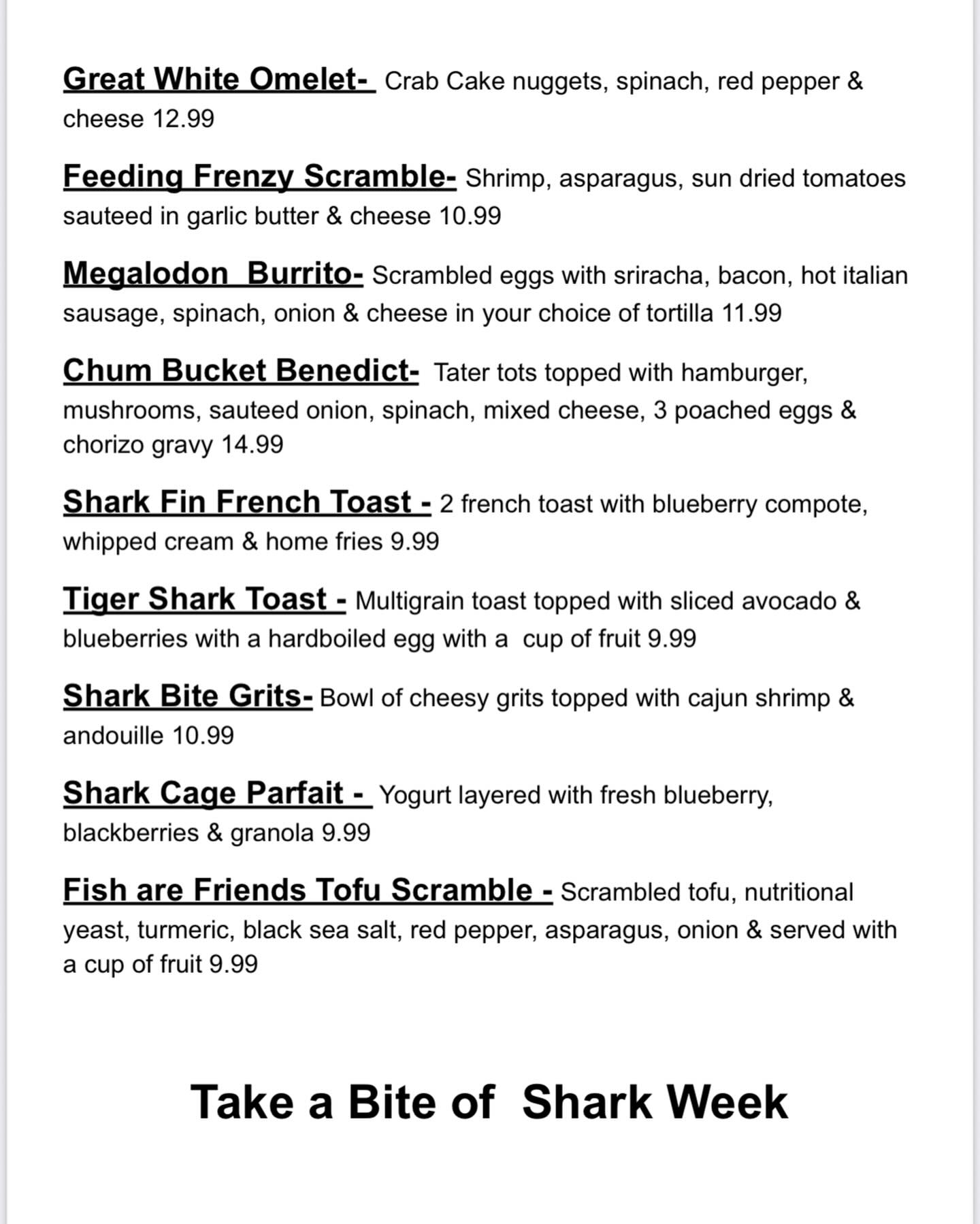 Great White Omelet- Crab Cake nuggets, spinach, red pepper & cheese 12.99

Feeding Frenzy Scramble- Shrimp, asparagus, sun dried tomatoes sauteed in garlic butter & cheese 10.99

Megalodon Burrito- Scrambled eggs with sriracha, bacon, hot italian sausage, spinach, onion & cheese in your choice of tortilla 11.99

Chum Bucket Benedict- Tater tots topped with hamburger, mushrooms, sauteed onion, spinach, mixed cheese, 3 poached eggs & chorizo gravy 14.99

Shark Fin French Toast - 2 french toast with blueberry compote, whipped cream & home fries 9.99

Tiger Shark Toast - Multigrain toast topped with sliced avocado & blueberries with a hardboiled egg with a cup of fruit 9.99

Shark Bite Grits- Bowl of cheesy grits topped with cajun shrimp & andouille 10.99

Shark Cage Parfait - Yogurt layered with fresh blueberry, blackberries & granola 9.99

Fish are Friends Tofu Scramble - Scrambled tofu, nutritional yeast, turmeric, black sea salt, red pepper, asparagus, onion & served with a cup of fruit 9.99

Take a Bite of Shark Week